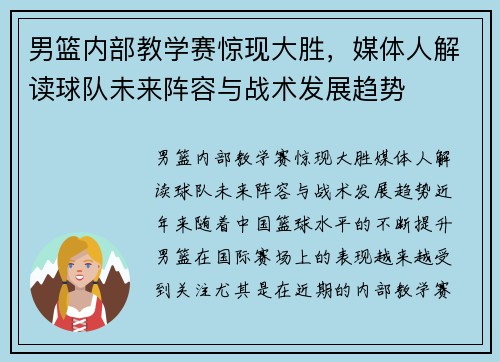 男篮内部教学赛惊现大胜，媒体人解读球队未来阵容与战术发展趋势

男篮内部教学赛惊现大胜媒体人解读球队未来阵容与战术发展趋势近年来随着中国篮球水平的不断提升男篮在国际赛场上的表现越来越受到关注尤其是在近期的内部教学赛